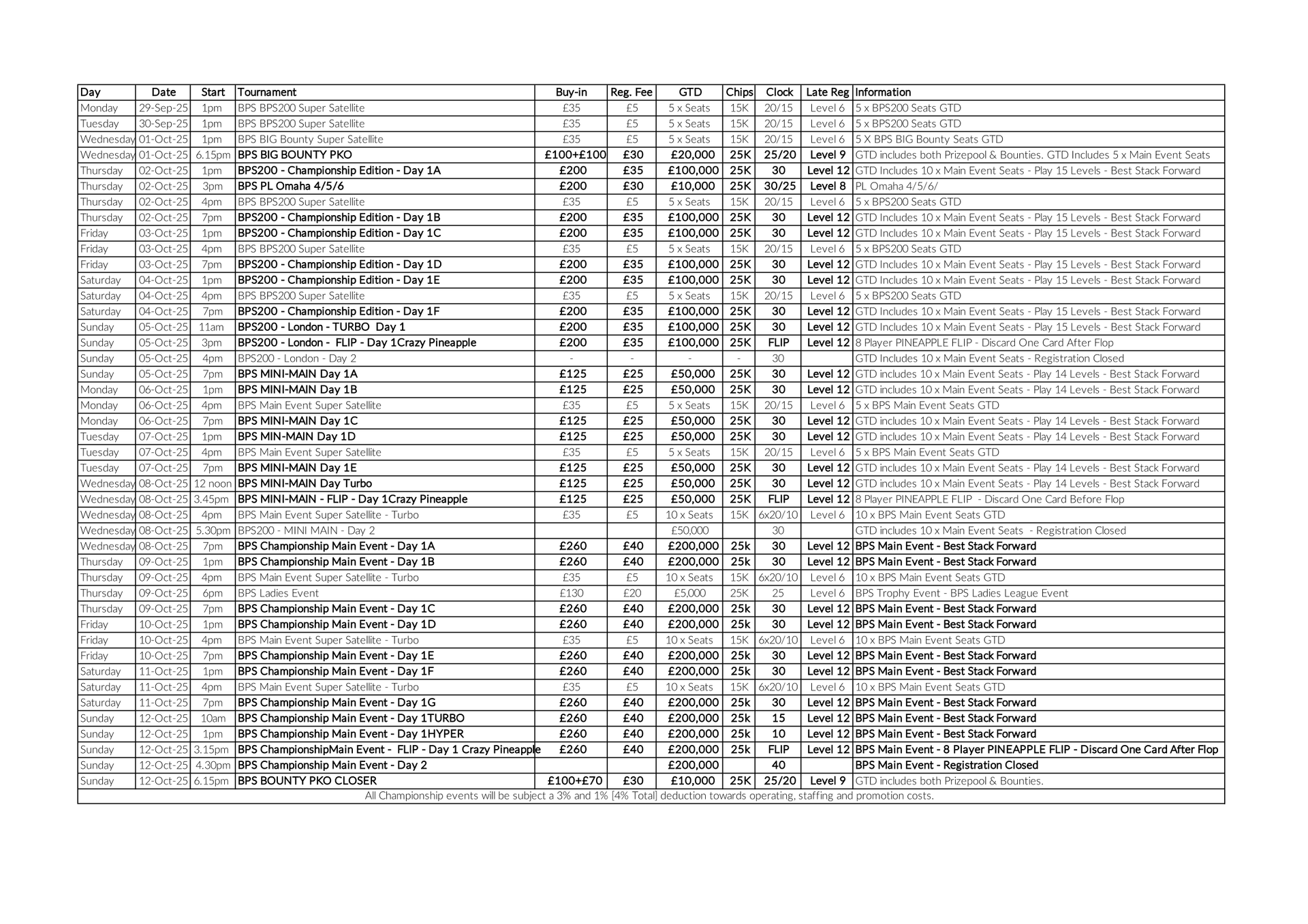 | Day | Date | Start | Tournament | Buy-in | Reg. Fee | GTD | Chips | Clock | Late Reg | Information |
|---|---|---|---|---|---|---|---|---|---|---|
| Monday | 29-Sep-25 | 1pm | BPS BPS200 Super Satellite | £35 | £5 | 5 x Seats | 15K | 20/15 | Level 6 | 5 x BPS200 Seats GTD |
| Tuesday | 30-Sep-25 | 1pm | BPS BPS200 Super Satellite | £35 | £5 | 5 x Seats | 15K | 20/15 | Level 6 | 5 x BPS200 Seats GTD |
| Wednesday | 01-Oct-25 | 1pm | BPS BIG Bounty Super Satellite | £35 | £5 | 5 x Seats | 15K | 20/15 | Level 6 | 5 X BPS BIG Bounty Seats GTD |
| Wednesday | 01-Oct-25 | 6.15pm | BPS BIG BOUNTY PKO | £100+£100 | £30 | £20,000 | 25K | 25/20 | Level 9 | GTD includes both Prizepool & Bounties. GTD Includes 5 x Main Event Seats |
| Thursday | 02-Oct-25 | 1pm | BPS200 - Championship Edition - Day 1A | £200 | £35 | £100,000 | 25K | 30 | Level 12 | GTD Includes 10 x Main Event Seats - Play 15 Levels - Best Stack Forward |
| Thursday | 02-Oct-25 | 3pm | BPS PL Omaha 4/5/6 | £200 | £30 | £10,000 | 25K | 30/25 | Level 8 | PL Omaha 4/5/6/ |
| Thursday | 02-Oct-25 | 4pm | BPS BPS200 Super Satellite | £35 | £5 | 5 x Seats | 15K | 20/15 | Level 6 | 5 x BPS200 Seats GTD |
| Thursday | 02-Oct-25 | 7pm | BPS200 - Championship Edition - Day 1B | £200 | £35 | £100,000 | 25K | 30 | Level 12 | GTD Includes 10 x Main Event Seats - Play 15 Levels - Best Stack Forward |
| Friday | 03-Oct-25 | 1pm | BPS200 - Championship Edition - Day 1C | £200 | £35 | £100,000 | 25K | 30 | Level 12 | GTD Includes 10 x Main Event Seats - Play 15 Levels - Best Stack Forward |
| Friday | 03-Oct-25 | 4pm | BPS BPS200 Super Satellite | £35 | £5 | 5 x Seats | 15K | 20/15 | Level 6 | 5 x BPS200 Seats GTD |
| Friday | 03-Oct-25 | 7pm | BPS200 - Championship Edition - Day 1D | £200 | £35 | £100,000 | 25K | 30 | Level 12 | GTD Includes 10 x Main Event Seats - Play 15 Levels - Best Stack Forward |
| Saturday | 04-Oct-25 | 1pm | BPS200 - Championship Edition - Day 1E | £200 | £35 | £100,000 | 25K | 30 | Level 12 | GTD Includes 10 x Main Event Seats - Play 15 Levels - Best Stack Forward |
| Saturday | 04-Oct-25 | 4pm | BPS BPS200 Super Satellite | £35 | £5 | 5 x Seats | 15K | 20/15 | Level 6 | 5 x BPS200 Seats GTD |
| Saturday | 04-Oct-25 | 7pm | BPS200 - Championship Edition - Day 1F | £200 | £35 | £100,000 | 25K | 30 | Level 12 | GTD Includes 10 x Main Event Seats - Play 15 Levels - Best Stack Forward |
| Sunday | 05-Oct-25 | 11am | BPS200 - London - TURBO Day 1 | £200 | £35 | £100,000 | 25K | 30 | Level 12 | GTD Includes 10 x Main Event Seats - Play 15 Levels - Best Stack Forward |
| Sunday | 05-Oct-25 | 3pm | BPS200 - London - FLIP - Day 1Crazy Pineapple | £200 | £35 | £100,000 | 25K | FLIP | Level 12 | 8 Player PINEAPPLE FLIP - Discard One Card After Flop |
| Sunday | 05-Oct-25 | 4pm | BPS200 - London - Day 2 | - | - | - | - | 30 | | GTD Includes 10 x Main Event Seats - Registration Closed |
| Sunday | 05-Oct-25 | 7pm | BPS MINI-MAIN Day 1A | £125 | £25 | £50,000 | 25K | 30 | Level 12 | GTD includes 10 x Main Event Seats - Play 14 Levels - Best Stack Forward |
| Monday | 06-Oct-25 | 1pm | BPS MINI-MAIN Day 1B | £125 | £25 | £50,000 | 25K | 30 | Level 12 | GTD includes 10 x Main Event Seats - Play 14 Levels - Best Stack Forward |
| Monday | 06-Oct-25 | 4pm | BPS Main Event Super Satellite | £35 | £5 | 5 x Seats | 15K | 20/15 | Level 6 | 5 x BPS Main Event Seats GTD |
| Monday | 06-Oct-25 | 7pm | BPS MINI-MAIN Day 1C | £125 | £25 | £50,000 | 25K | 30 | Level 12 | GTD includes 10 x Main Event Seats - Play 14 Levels - Best Stack Forward |
| Tuesday | 07-Oct-25 | 1pm | BPS MIN-MAIN Day 1D | £125 | £25 | £50,000 | 25K | 30 | Level 12 | GTD includes 10 x Main Event Seats - Play 14 Levels - Best Stack Forward |
| Tuesday | 07-Oct-25 | 4pm | BPS Main Event Super Satellite | £35 | £5 | 5 x Seats | 15K | 20/15 | Level 6 | 5 x BPS Main Event Seats GTD |
| Tuesday | 07-Oct-25 | 7pm | BPS MINI-MAIN Day 1E | £125 | £25 | £50,000 | 25K | 30 | Level 12 | GTD includes 10 x Main Event Seats - Play 14 Levels - Best Stack Forward |
| Wednesday | 08-Oct-25 | 12 noon | BPS MINI-MAIN Day Turbo | £125 | £25 | £50,000 | 25K | 30 | Level 12 | GTD includes 10 x Main Event Seats - Play 14 Levels - Best Stack Forward |
| Wednesday | 08-Oct-25 | 3.45pm | BPS MINI-MAIN - FLIP - Day 1Crazy Pineapple | £125 | £25 | £50,000 | 25K | FLIP | Level 12 | 8 Player PINEAPPLE FLIP - Discard One Card Before Flop |
| Wednesday | 08-Oct-25 | 4pm | BPS Main Event Super Satellite - Turbo | £35 | £5 | 10 x Seats | 15K | 6x20/10 | Level 6 | 10 x BPS Main Event Seats GTD |
| Wednesday | 08-Oct-25 | 5.30pm | BPS200 - MINI MAIN - Day 2 | | | £50,000 | | 30 | | GTD includes 10 x Main Event Seats - Registration Closed |
| Wednesday | 08-Oct-25 | 7pm | BPS Championship Main Event - Day 1A | £260 | £40 | £200,000 | 25k | 30 | Level 12 | BPS Main Event - Best Stack Forward |
| Thursday | 09-Oct-25 | 1pm | BPS Championship Main Event - Day 1B | £260 | £40 | £200,000 | 25k | 30 | Level 12 | BPS Main Event - Best Stack Forward |
| Thursday | 09-Oct-25 | 4pm | BPS Main Event Super Satellite - Turbo | £35 | £5 | 10 x Seats | 15K | 6x20/10 | Level 6 | 10 x BPS Main Event Seats GTD |
| Thursday | 09-Oct-25 | 6pm | BPS Ladies Event | £130 | £20 | £5,000 | 25K | 25 | Level 6 | BPS Trophy Event - BPS Ladies League Event |
| Thursday | 09-Oct-25 | 7pm | BPS Championship Main Event - Day 1C | £260 | £40 | £200,000 | 25k | 30 | Level 12 | BPS Main Event - Best Stack Forward |
| Friday | 10-Oct-25 | 1pm | BPS Championship Main Event - Day 1D | £260 | £40 | £200,000 | 25k | 30 | Level 12 | BPS Main Event - Best Stack Forward |
| Friday | 10-Oct-25 | 4pm | BPS Main Event Super Satellite - Turbo | £35 | £5 | 10 x Seats | 15K | 6x20/10 | Level 6 | 10 x BPS Main Event Seats GTD |
| Friday | 10-Oct-25 | 7pm | BPS Championship Main Event - Day 1E | £260 | £40 | £200,000 | 25k | 30 | Level 12 | BPS Main Event - Best Stack Forward |
| Saturday | 11-Oct-25 | 1pm | BPS Championship Main Event - Day 1F | £260 | £40 | £200,000 | 25k | 30 | Level 12 | BPS Main Event - Best Stack Forward |
| Saturday | 11-Oct-25 | 4pm | BPS Main Event Super Satellite - Turbo | £35 | £5 | 10 x Seats | 15K | 6x20/10 | Level 6 | 10 x BPS Main Event Seats GTD |
| Saturday | 11-Oct-25 | 7pm | BPS Championship Main Event - Day 1G | £260 | £40 | £200,000 | 25k | 30 | Level 12 | BPS Main Event - Best Stack Forward |
| Sunday | 12-Oct-25 | 10am | BPS Championship Main Event - Day 1TURBO | £260 | £40 | £200,000 | 25k | 15 | Level 12 | BPS Main Event - Best Stack Forward |
| Sunday | 12-Oct-25 | 1pm | BPS Championship Main Event - Day 1HYPER | £260 | £40 | £200,000 | 25k | 10 | Level 12 | BPS Main Event - Best Stack Forward |
| Sunday | 12-Oct-25 | 3.15pm | BPS ChampionshipMain Event - FLIP - Day 1 Crazy Pineapple | £260 | £40 | £200,000 | 25k | FLIP | Level 12 | BPS Main Event - 8 Player PINEAPPLE FLIP - Discard One Card After Flop |
| Sunday | 12-Oct-25 | 4.30pm | BPS Championship Main Event - Day 2 | | | £200,000 | | 40 | | BPS Main Event - Registration Closed |
| Sunday | 12-Oct-25 | 6.15pm | BPS BOUNTY PKO CLOSER | £100+£70 | £30 | £10,000 | 25K | 25/20 | Level 9 | GTD includes both Prizepool & Bounties. |

All Championship events will be subject a 3% and 1% [4% Total] deduction towards operating, staffing and promotion costs.